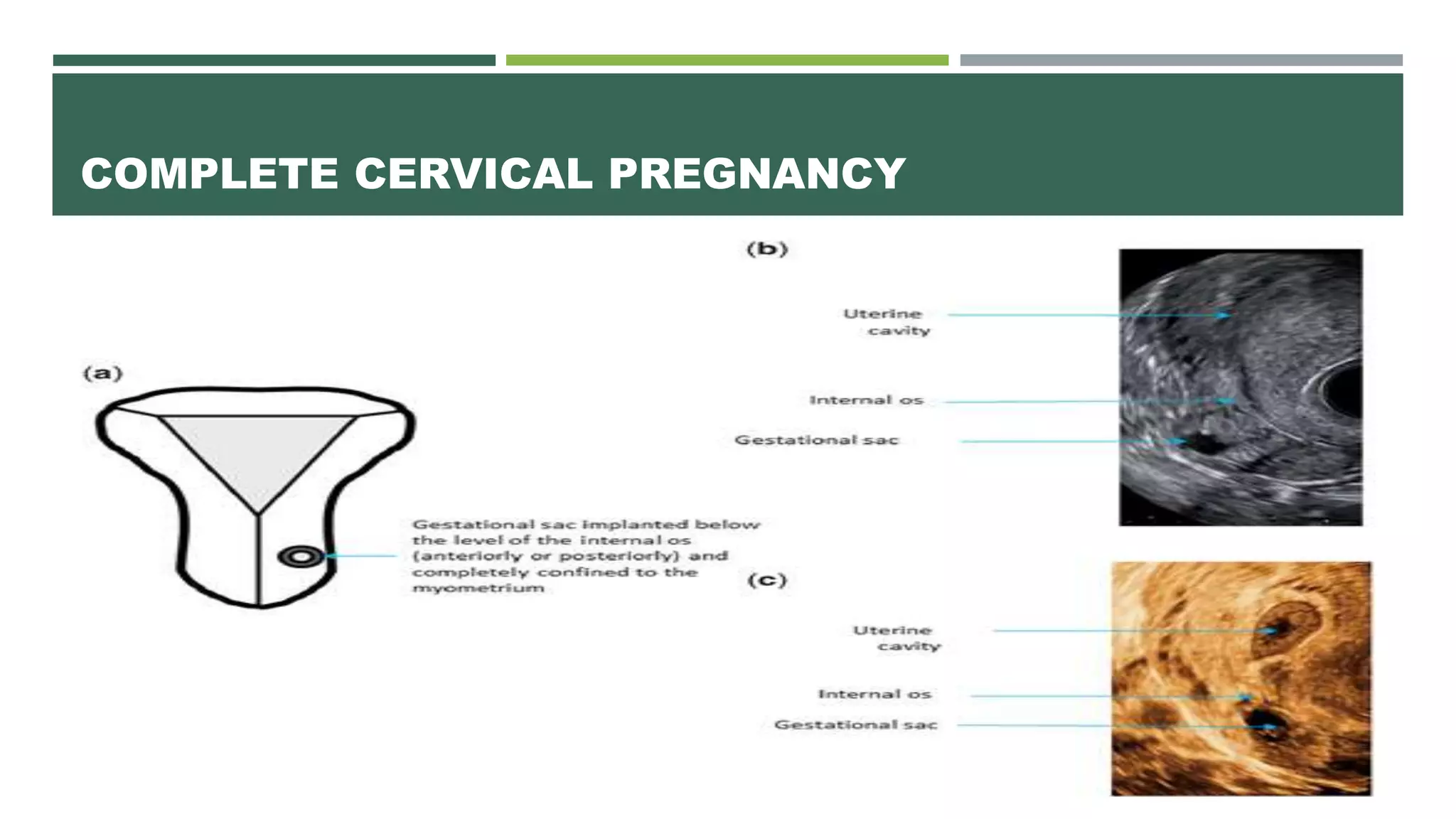 COMPLETE CERVICAL PREGNANCY

(a)

Gestational sac implanted below the level of the internal os (anteriorly or posteriorly) and completely confined to the myometrium

(b)

Uterine cavity

Internal os

Gestational sac

(c)

Uterine cavity

Internal os

Gestational sac